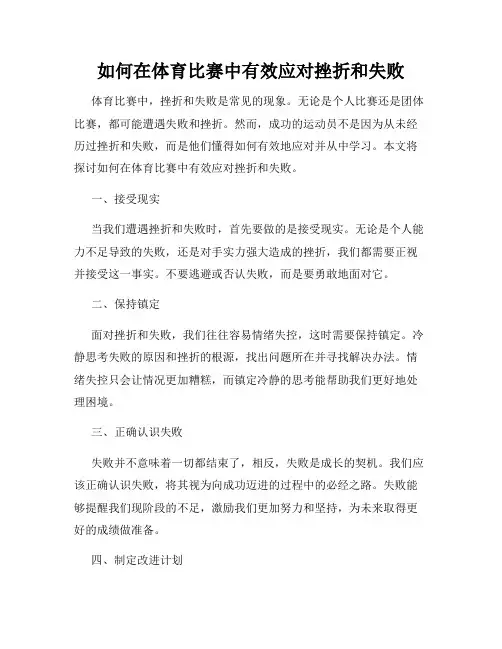 如何在体育比赛中有效应对挫折和失败

体育比赛中，挫折和失败是常见的现象。无论是个人比赛还是团体比赛，都可能遭遇失败和挫折。然而，成功的运动员不是因为从未经历过挫折和失败，而是他们懂得如何有效地应对并从中学习。本文将探讨如何在体育比赛中有效应对挫折和失败。

一、接受现实

当我们遭遇挫折和失败时，首先要做的是接受现实。无论是个人能力不足导致的失败，还是对手实力强大造成的挫折，我们都需要正视并接受这一事实。不要逃避或否认失败，而是要勇敢地面对它。

二、保持镇定

面对挫折和失败，我们往往容易情绪失控，这时需要保持镇定。冷静思考失败的原因和挫折的根源，找出问题所在并寻找解决办法。情绪失控只会让情况更加糟糕，而镇定冷静的思考能帮助我们更好地处理困境。

三、正确认识失败

失败并不意味着一切都结束了，相反，失败是成长的契机。我们应该正确认识失败，将其视为向成功迈进的过程中的必经之路。失败能够提醒我们现阶段的不足，激励我们更加努力和坚持，为未来取得更好的成绩做准备。

四、制定改进计划